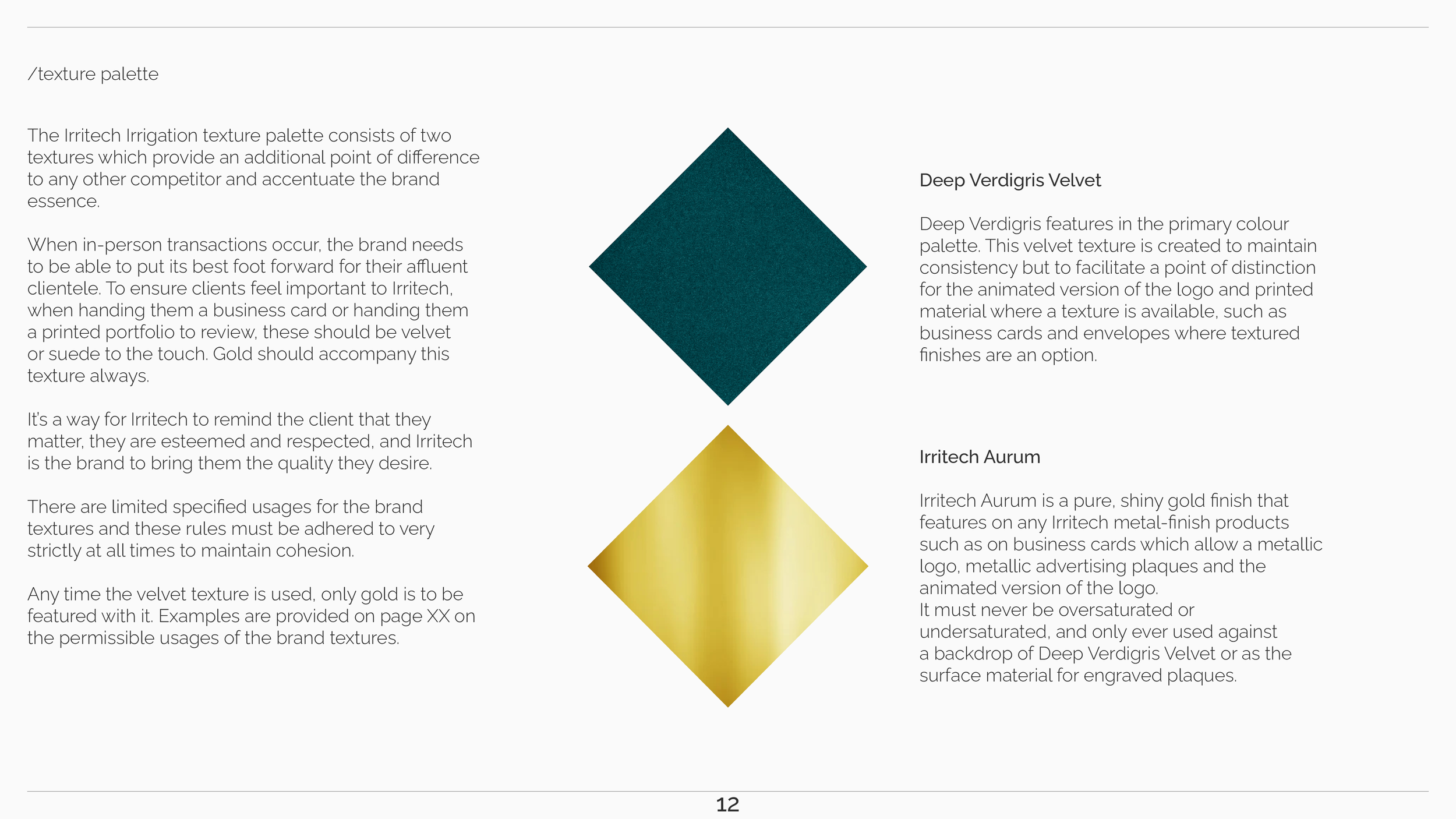 /texture palette

The Irritech Irrigation texture palette consists of two textures which provide an additional point of difference to any other competitor and accentuate the brand essence.

When in-person transactions occur, the brand needs to be able to put its best foot forward for their affluent clientele. To ensure clients feel important to Irritech, when handing them a business card or handing them a printed portfolio to review, these should be velvet or suede to the touch. Gold should accompany this texture always.

It's a way for Irritech to remind the client that they matter, they are esteemed and respected, and Irritech is the brand to bring them the quality they desire.

There are limited specified usages for the brand textures and these rules must be adhered to very strictly at all times to maintain cohesion.

Any time the velvet texture is used, only gold is to be featured with it. Examples are provided on page XX on the permissible usages of the brand textures.

Deep Verdigris Velvet

Deep Verdigris features in the primary colour palette. This velvet texture is created to maintain consistency but to facilitate a point of distinction for the animated version of the logo and printed material where a texture is available, such as business cards and envelopes where textured finishes are an option.

Irritech Aurum

Irritech Aurum is a pure, shiny gold finish that features on any Irritech metal-finish products such as on business cards which allow a metallic logo, metallic advertising plaques and the animated version of the logo.
It must never be oversaturated or undersaturated, and only ever used against a backdrop of Deep Verdigris Velvet or as the surface material for engraved plaques.

12